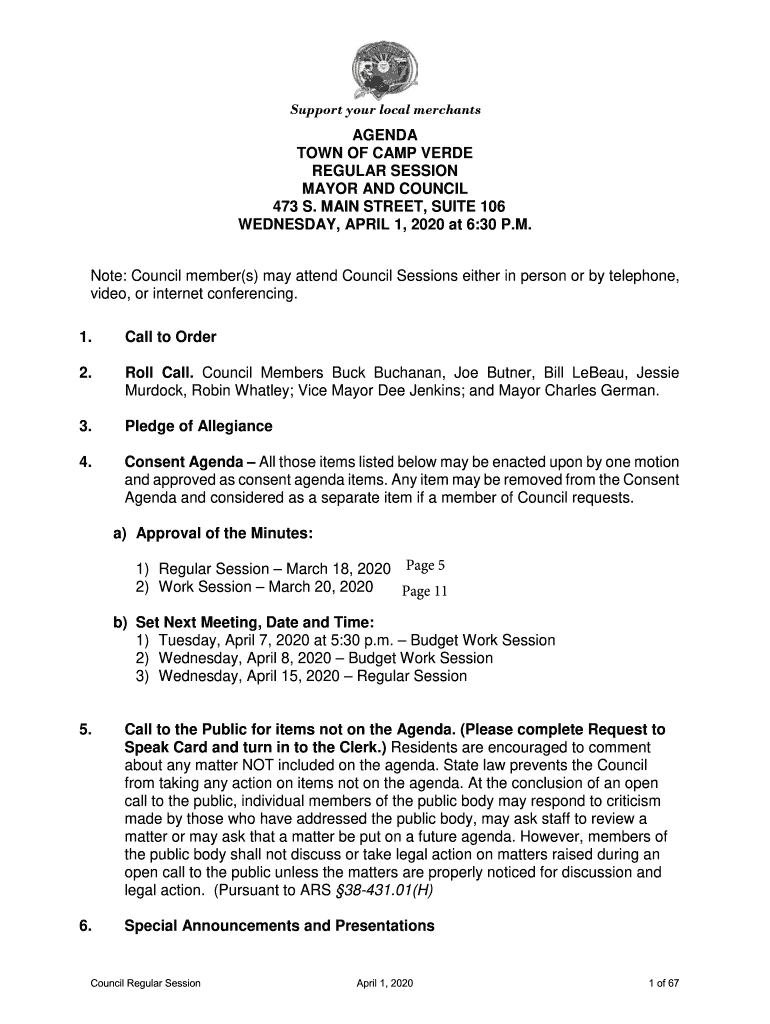 Support your local merchants

AGENDA
TOWN OF CAMP VERDE
REGULAR SESSION
MAYOR AND COUNCIL
473 S. MAIN STREET, SUITE 106
WEDNESDAY, APRIL 1, 2020 at 6:30 P.M.

Note: Council member(s) may attend Council Sessions either in person or by telephone, video, or internet conferencing.

1. Call to Order

2. Roll Call. Council Members Buck Buchanan, Joe Butner, Bill LeBeau, Jessie Murdock, Robin Whatley; Vice Mayor Dee Jenkins; and Mayor Charles German.

3. Pledge of Allegiance

4. Consent Agenda – All those items listed below may be enacted upon by one motion and approved as consent agenda items. Any item may be removed from the Consent Agenda and considered as a separate item if a member of Council requests.

a) Approval of the Minutes:

1) Regular Session – March 18, 2020 Page 5
2) Work Session – March 20, 2020 Page 11

b) Set Next Meeting, Date and Time:
1) Tuesday, April 7, 2020 at 5:30 p.m. – Budget Work Session
2) Wednesday, April 8, 2020 – Budget Work Session
3) Wednesday, April 15, 2020 – Regular Session

5. Call to the Public for items not on the Agenda. (Please complete Request to Speak Card and turn in to the Clerk.) Residents are encouraged to comment about any matter NOT included on the agenda. State law prevents the Council from taking any action on items not on the agenda. At the conclusion of an open call to the public, individual members of the public body may respond to criticism made by those who have addressed the public body, may ask staff to review a matter or may ask that a matter be put on a future agenda. However, members of the public body shall not discuss or take legal action on matters raised during an open call to the public unless the matters are properly noticed for discussion and legal action. (Pursuant to ARS §38-431.01(H)

6. Special Announcements and Presentations

Council Regular Session April 1, 2020 1 of 67